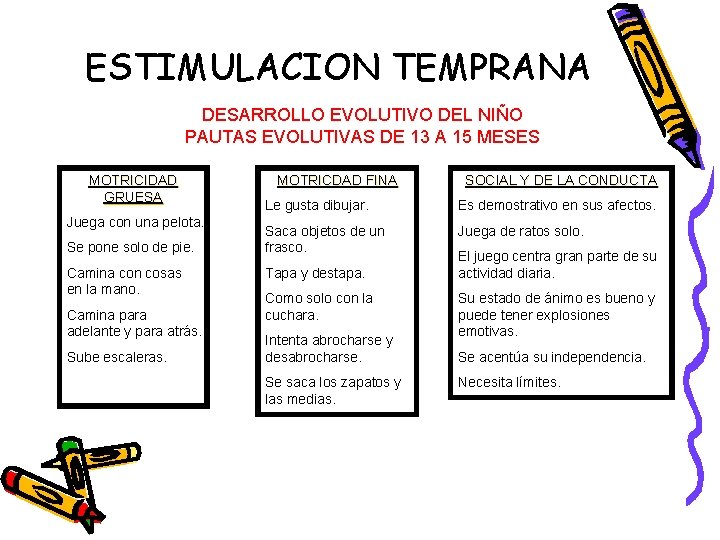 ESTIMULACION TEMPRANA

DESARROLLO EVOLUTIVO DEL NIÑO
PAUTAS EVOLUTIVAS DE 13 A 15 MESES

MOTRICIDAD GRUESA

Juega con una pelota.

Se pone solo de pie.

Camina con cosas en la mano.

Camina para adelante y para atrás.

Sube escaleras.

MOTRICDAD FINA

Le gusta dibujar.

Saca objetos de un frasco.

Tapa y destapa.

Como solo con la cuchara.

Intenta abrocharse y desabrocharse.

Se saca los zapatos y las medias.

SOCIAL Y DE LA CONDUCTA

Es demostrativo en sus afectos.

Juega de ratos solo.

El juego centra gran parte de su actividad diaria.

Su estado de ánimo es bueno y puede tener explosiones emotivas.

Se acentúa su independencia.

Necesita límites.